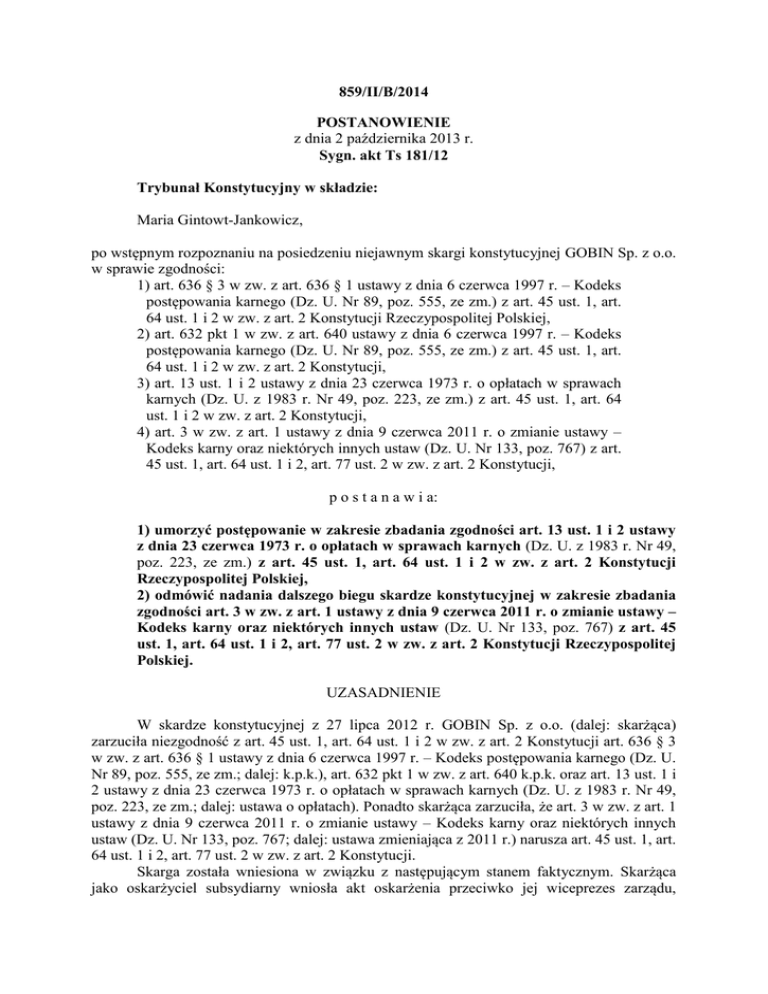 859/II/B/2014

POSTANOWIENIE
z dnia 2 października 2013 r.
Sygn. akt Ts 181/12

Trybunał Konstytucyjny w składzie:

Maria Gintowt-Jankowicz,

po wstępnym rozpoznaniu na posiedzeniu niejawnym skargi konstytucyjnej GOBIN Sp. z o.o. w sprawie zgodności:
1) art. 636 § 3 w zw. z art. 636 § 1 ustawy z dnia 6 czerwca 1997 r. – Kodeks postępowania karnego (Dz. U. Nr 89, poz. 555, ze zm.) z art. 45 ust. 1, art. 64 ust. 1 i 2 w zw. z art. 2 Konstytucji Rzeczypospolitej Polskiej,
2) art. 632 pkt 1 w zw. z art. 640 ustawy z dnia 6 czerwca 1997 r. – Kodeks postępowania karnego (Dz. U. Nr 89, poz. 555, ze zm.) z art. 45 ust. 1, art. 64 ust. 1 i 2 w zw. z art. 2 Konstytucji,
3) art. 13 ust. 1 i 2 ustawy z dnia 23 czerwca 1973 r. o opłatach w sprawach karnych (Dz. U. z 1983 r. Nr 49, poz. 223, ze zm.) z art. 45 ust. 1, art. 64 ust. 1 i 2 w zw. z art. 2 Konstytucji,
4) art. 3 w zw. z art. 1 ustawy z dnia 9 czerwca 2011 r. o zmianie ustawy – Kodeks karny oraz niektórych innych ustaw (Dz. U. Nr 133, poz. 767) z art. 45 ust. 1, art. 64 ust. 1 i 2, art. 77 ust. 2 w zw. z art. 2 Konstytucji,

p o s t a n a w i a:

1) umorzyć postępowanie w zakresie zbadania zgodności art. 13 ust. 1 i 2 ustawy z dnia 23 czerwca 1973 r. o opłatach w sprawach karnych (Dz. U. z 1983 r. Nr 49, poz. 223, ze zm.) z art. 45 ust. 1, art. 64 ust. 1 i 2 w zw. z art. 2 Konstytucji Rzeczypospolitej Polskiej,
2) odmówić nadania dalszego biegu skardze konstytucyjnej w zakresie zbadania zgodności art. 3 w zw. z art. 1 ustawy z dnia 9 czerwca 2011 r. o zmianie ustawy – Kodeks karny oraz niektórych innych ustaw (Dz. U. Nr 133, poz. 767) z art. 45 ust. 1, art. 64 ust. 1 i 2, art. 77 ust. 2 w zw. z art. 2 Konstytucji Rzeczypospolitej Polskiej.

UZASADNIENIE

W skardze konstytucyjnej z 27 lipca 2012 r. GOBIN Sp. z o.o. (dalej: skarżąca) zarzuciła niezgodność z art. 45 ust. 1, art. 64 ust. 1 i 2 w zw. z art. 2 Konstytucji art. 636 § 3 w zw. z art. 636 § 1 ustawy z dnia 6 czerwca 1997 r. – Kodeks postępowania karnego (Dz. U. Nr 89, poz. 555, ze zm.; dalej: k.p.k.), art. 632 pkt 1 w zw. z art. 640 k.p.k. oraz art. 13 ust. 1 i 2 ustawy z dnia 23 czerwca 1973 r. o opłatach w sprawach karnych (Dz. U. z 1983 r. Nr 49, poz. 223, ze zm.; dalej: ustawa o opłatach). Ponadto skarżąca zarzuciła, że art. 3 w zw. z art. 1 ustawy z dnia 9 czerwca 2011 r. o zmianie ustawy – Kodeks karny oraz niektórych innych ustaw (Dz. U. Nr 133, poz. 767; dalej: ustawa zmieniająca z 2011 r.) narusza art. 45 ust. 1, art. 64 ust. 1 i 2, art. 77 ust. 2 w zw. z art. 2 Konstytucji.
Skarga została wniesiona w związku z następującym stanem faktycznym. Skarżąca jako oskarżyciel subsydiarny wniosła akt oskarżenia przeciwko jej wiceprezes zarządu,